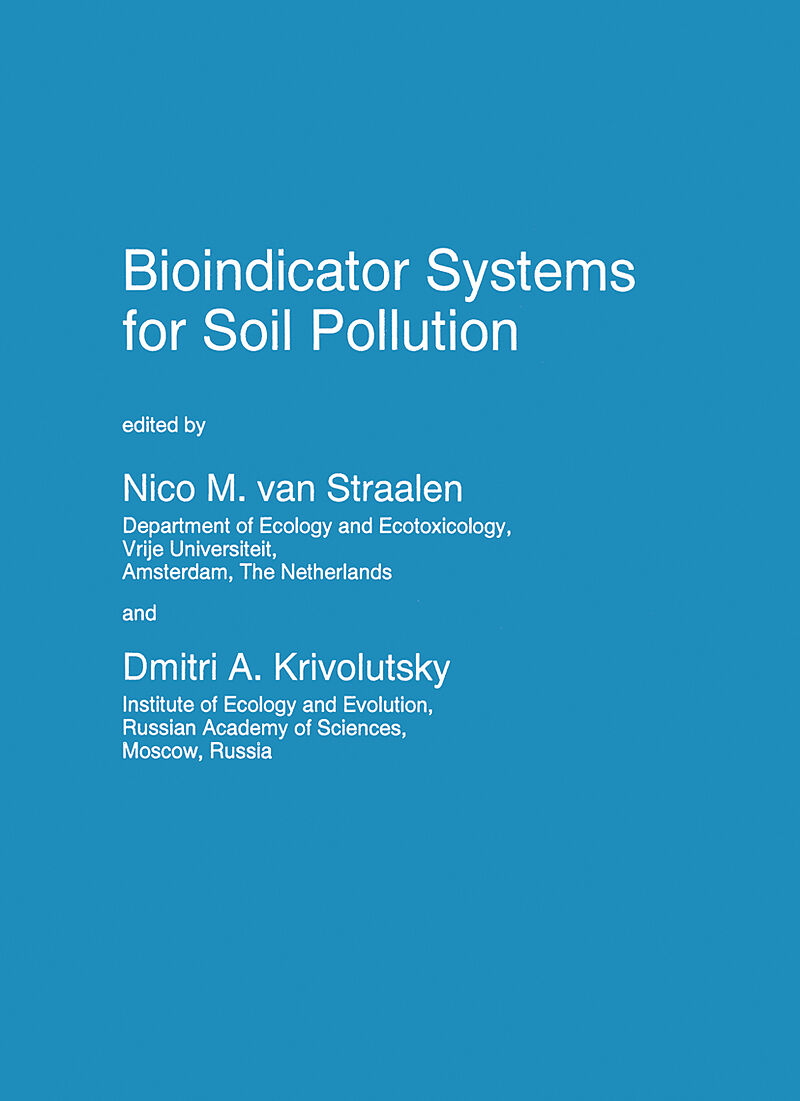 Bioindicator Systems for Soil Pollution

edited by

Nico M. van Straalen

Department of Ecology and Ecotoxicology, Vrije Universiteit, Amsterdam, The Netherlands

and

Dmitri A. Krivolutsky

Institute of Ecology and Evolution, Russian Academy of Sciences, Moscow, Russia